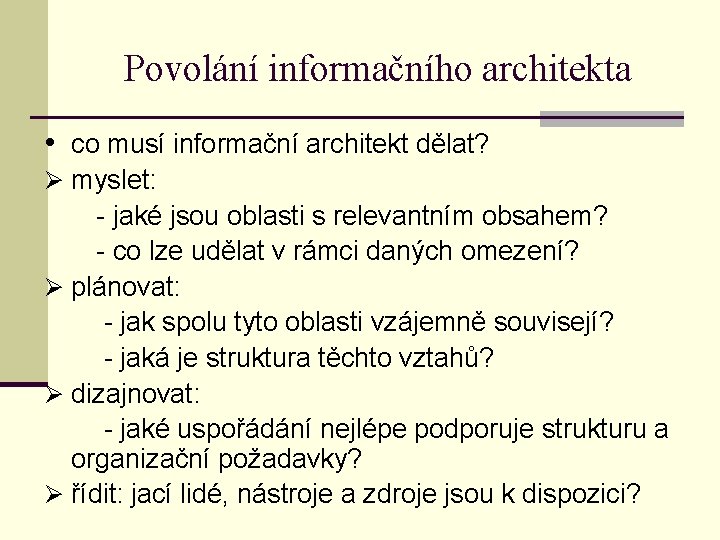 Povolání informačního architekta

• co musí informační architekt dělat?
➢ myslet:
- jaké jsou oblasti s relevantním obsahem?
- co lze udělat v rámci daných omezení?
➢ plánovat:
- jak spolu tyto oblasti vzájemně souvisejí?
- jaká je struktura těchto vztahů?
➢ dizajnovat:
- jaké uspořádání nejlépe podporuje strukturu a organizační požadavky?
➢ řídit: jací lidé, nástroje a zdroje jsou k dispozici?